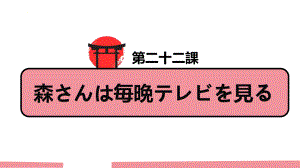 第二十二課

森さんは毎晩テレビを見る